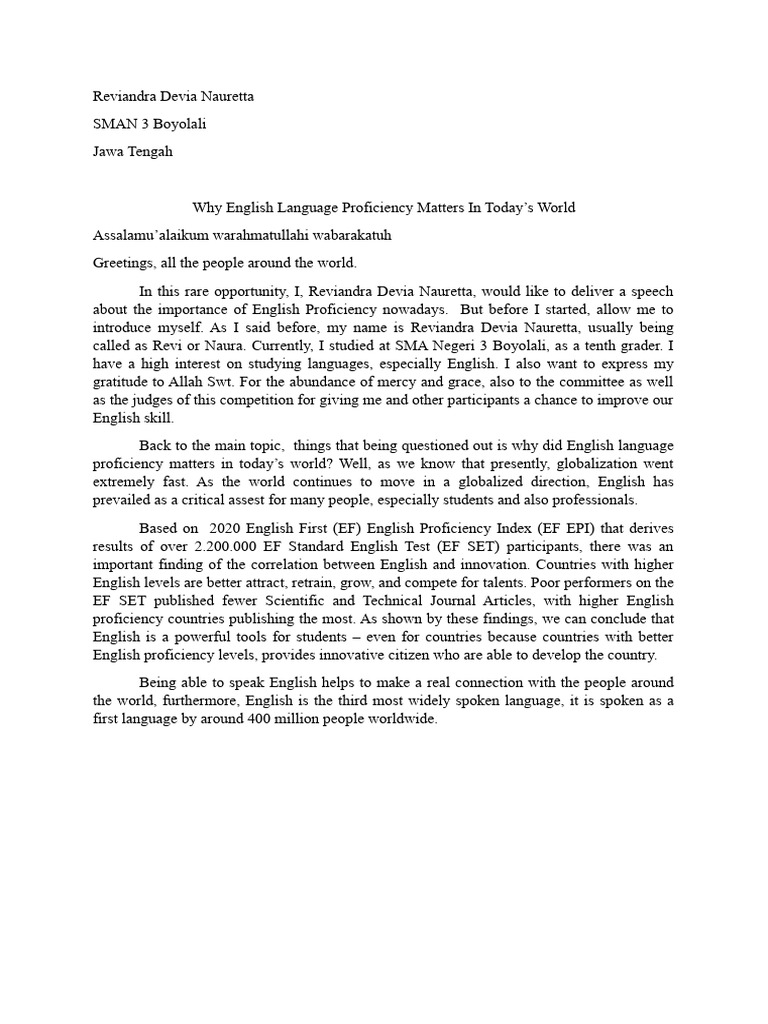 Reviandra Devia Nauretta

SMAN 3 Boyolali

Jawa Tengah

Why English Language Proficiency Matters In Today's World

Assalamu'alaikum warahmatullahi wabarakatuh

Greetings, all the people around the world.

In this rare opportunity, I, Reviandra Devia Nauretta, would like to deliver a speech about the importance of English Proficiency nowadays. But before I started, allow me to introduce myself. As I said before, my name is Reviandra Devia Nauretta, usually being called as Revi or Naura. Currently, I studied at SMA Negeri 3 Boyolali, as a tenth grader. I have a high interest on studying languages, especially English. I also want to express my gratitude to Allah Swt. For the abundance of mercy and grace, also to the committee as well as the judges of this competition for giving me and other participants a chance to improve our English skill.

Back to the main topic, things that being questioned out is why did English language proficiency matters in today's world? Well, as we know that presently, globalization went extremely fast. As the world continues to move in a globalized direction, English has prevailed as a critical assest for many people, especially students and also professionals.

Based on 2020 English First (EF) English Proficiency Index (EF EPI) that derives results of over 2.200.000 EF Standard English Test (EF SET) participants, there was an important finding of the correlation between English and innovation. Countries with higher English levels are better attract, retrain, grow, and compete for talents. Poor performers on the EF SET published fewer Scientific and Technical Journal Articles, with higher English proficiency countries publishing the most. As shown by these findings, we can conclude that English is a powerful tools for students – even for countries because countries with better English proficiency levels, provides innovative citizen who are able to develop the country.

Being able to speak English helps to make a real connection with the people around the world, furthermore, English is the third most widely spoken language, it is spoken as a first language by around 400 million people worldwide.